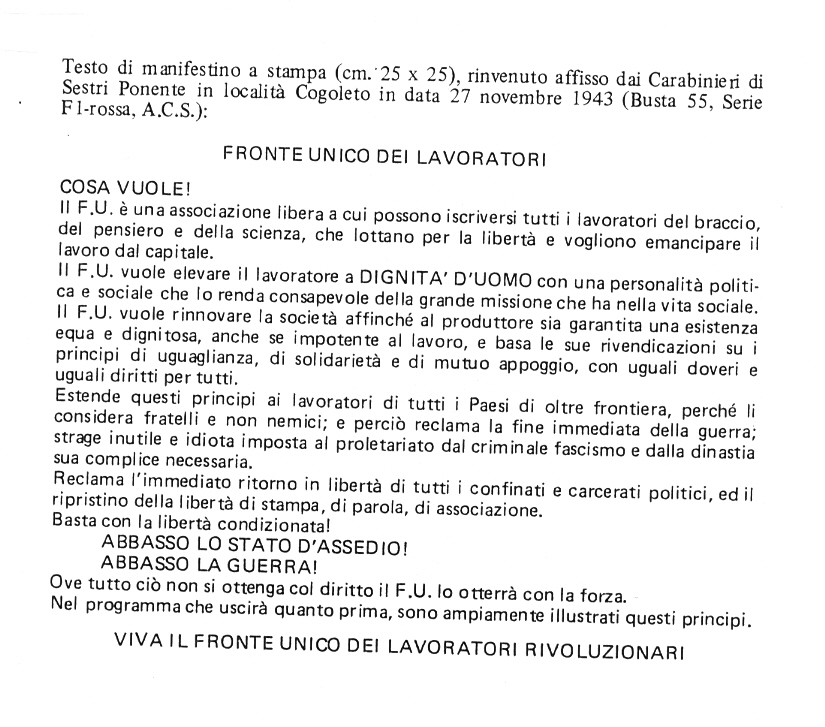 Testo di manifestino a stampa (cm. 25 x 25), rinvenuto affisso dai Carabinieri di Sestri Ponente in località Cogoleto in data 27 novembre 1943 (Busta 55, Serie F1-rossa, A.C.S.):

FRONTE UNICO DEI LAVORATORI

COSA VUOLE!
Il F.U. è una associazione libera a cui possono iscriversi tutti i lavoratori del braccio, del pensiero e della scienza, che lottano per la libertà e vogliono emancipare il lavoro dal capitale.
Il F.U. vuole elevare il lavoratore a DIGNITA' D'UOMO con una personalità politica e sociale che lo renda consapevole della grande missione che ha nella vita sociale.
Il F.U. vuole rinnovare la società affinché al produttore sia garantita una esistenza equa e dignitosa, anche se impotente al lavoro, e basa le sue rivendicazioni su i principi di uguaglianza, di solidarietà e di mutuo appoggio, con uguali doveri e uguali diritti per tutti.
Estende questi principi ai lavoratori di tutti i Paesi di oltre frontiera, perché li considera fratelli e non nemici; e perciò reclama la fine immediata della guerra; strage inutile e idiota imposta al proletariato dal criminale fascismo e dalla dinastia sua complice necessaria.
Reclama l'immediato ritorno in libertà di tutti i confinati e carcerati politici, ed il ripristino della libertà di stampa, di parola, di associazione.
Basta con la libertà condizionata!
ABBASSO LO STATO D'ASSEDIO!
ABBASSO LA GUERRA!
Ove tutto ciò non si ottenga col diritto il F.U. lo otterrà con la forza.
Nel programma che uscirà quanto prima, sono ampiamente illustrati questi principi.

VIVA IL FRONTE UNICO DEI LAVORATORI RIVOLUZIONARI